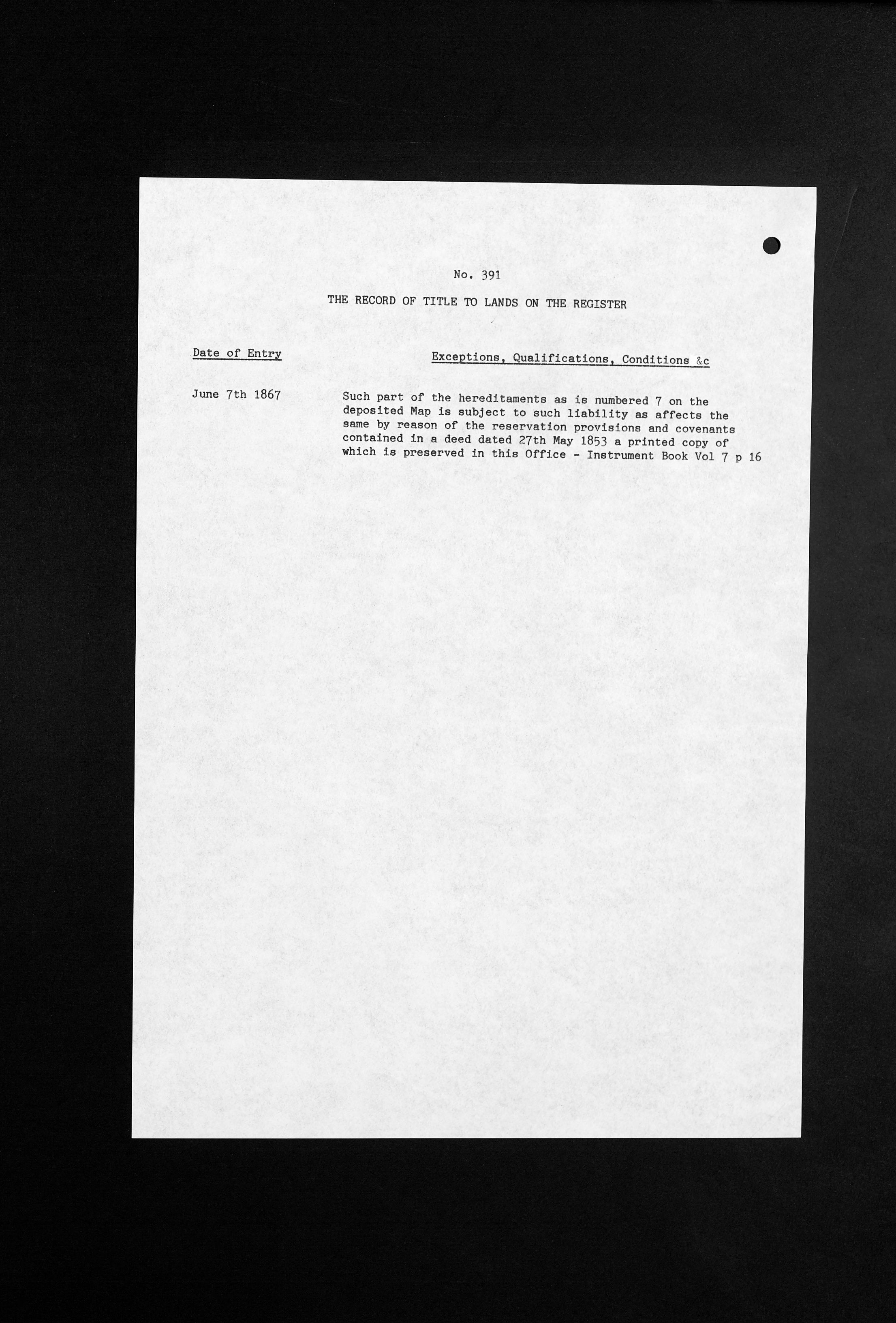 No. 391

THE RECORD OF TITLE TO LANDS ON THE REGISTER

| Date of Entry | Exceptions, Qualifications, Conditions &c |
|---|---|
| June 7th 1867 | Such part of the hereditaments as is numbered 7 on the deposited Map is subject to such liability as affects the same by reason of the reservation provisions and covenants contained in a deed dated 27th May 1853 a printed copy of which is preserved in this Office - Instrument Book Vol 7 p 16 |